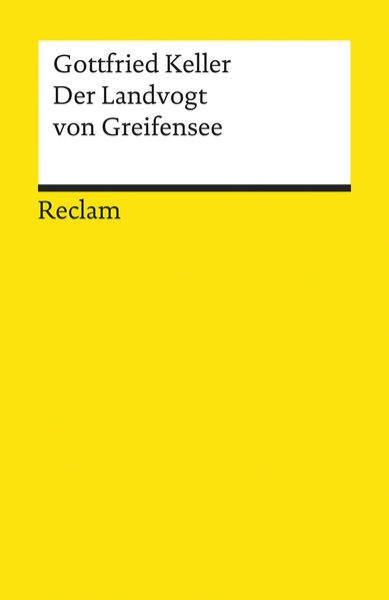 Gottfried Keller
Der Landvogt
von Greifensee

Reclam